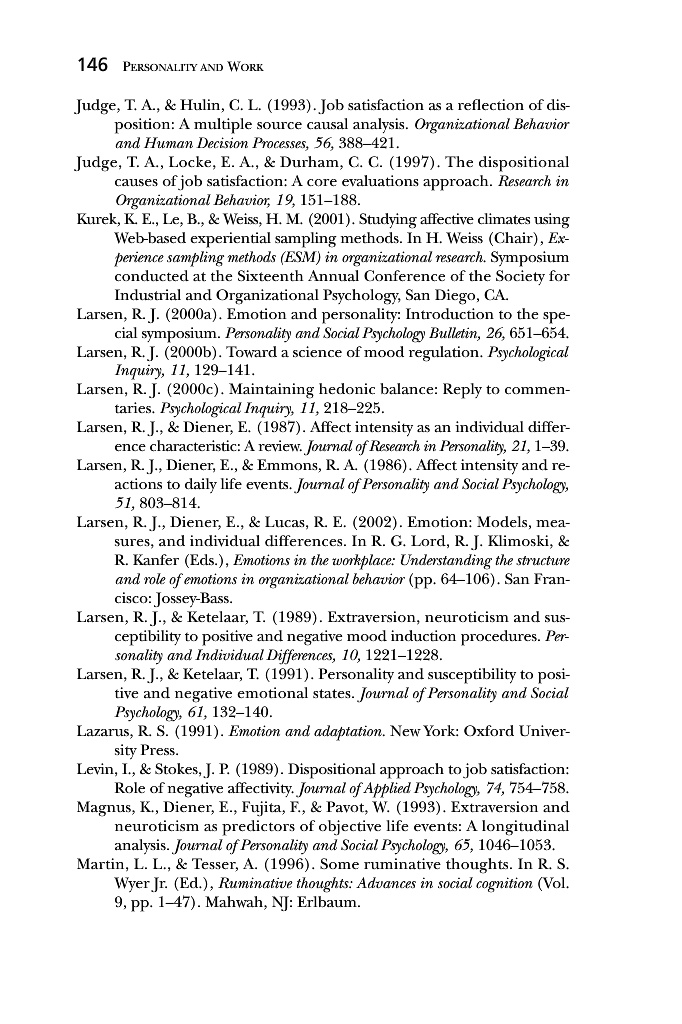 146 PERSONALITY AND WORK

Judge, T. A., & Hulin, C. L. (1993). Job satisfaction as a reflection of disposition: A multiple source causal analysis. Organizational Behavior and Human Decision Processes, 56, 388–421.

Judge, T. A., Locke, E. A., & Durham, C. C. (1997). The dispositional causes of job satisfaction: A core evaluations approach. Research in Organizational Behavior, 19, 151–188.

Kurek, K. E., Le, B., & Weiss, H. M. (2001). Studying affective climates using Web-based experiential sampling methods. In H. Weiss (Chair), Experience sampling methods (ESM) in organizational research. Symposium conducted at the Sixteenth Annual Conference of the Society for Industrial and Organizational Psychology, San Diego, CA.

Larsen, R. J. (2000a). Emotion and personality: Introduction to the special symposium. Personality and Social Psychology Bulletin, 26, 651–654.

Larsen, R. J. (2000b). Toward a science of mood regulation. Psychological Inquiry, 11, 129–141.

Larsen, R. J. (2000c). Maintaining hedonic balance: Reply to commentaries. Psychological Inquiry, 11, 218–225.

Larsen, R. J., & Diener, E. (1987). Affect intensity as an individual difference characteristic: A review. Journal of Research in Personality, 21, 1–39.

Larsen, R. J., Diener, E., & Emmons, R. A. (1986). Affect intensity and reactions to daily life events. Journal of Personality and Social Psychology, 51, 803–814.

Larsen, R. J., Diener, E., & Lucas, R. E. (2002). Emotion: Models, measures, and individual differences. In R. G. Lord, R. J. Klimoski, & R. Kanfer (Eds.), Emotions in the workplace: Understanding the structure and role of emotions in organizational behavior (pp. 64–106). San Francisco: Jossey-Bass.

Larsen, R. J., & Ketelaar, T. (1989). Extraversion, neuroticism and susceptibility to positive and negative mood induction procedures. Personality and Individual Differences, 10, 1221–1228.

Larsen, R. J., & Ketelaar, T. (1991). Personality and susceptibility to positive and negative emotional states. Journal of Personality and Social Psychology, 61, 132–140.

Lazarus, R. S. (1991). Emotion and adaptation. New York: Oxford University Press.

Levin, I., & Stokes, J. P. (1989). Dispositional approach to job satisfaction: Role of negative affectivity. Journal of Applied Psychology, 74, 754–758.

Magnus, K., Diener, E., Fujita, F., & Pavot, W. (1993). Extraversion and neuroticism as predictors of objective life events: A longitudinal analysis. Journal of Personality and Social Psychology, 65, 1046–1053.

Martin, L. L., & Tesser, A. (1996). Some ruminative thoughts. In R. S. Wyer Jr. (Ed.), Ruminative thoughts: Advances in social cognition (Vol. 9, pp. 1–47). Mahwah, NJ: Erlbaum.